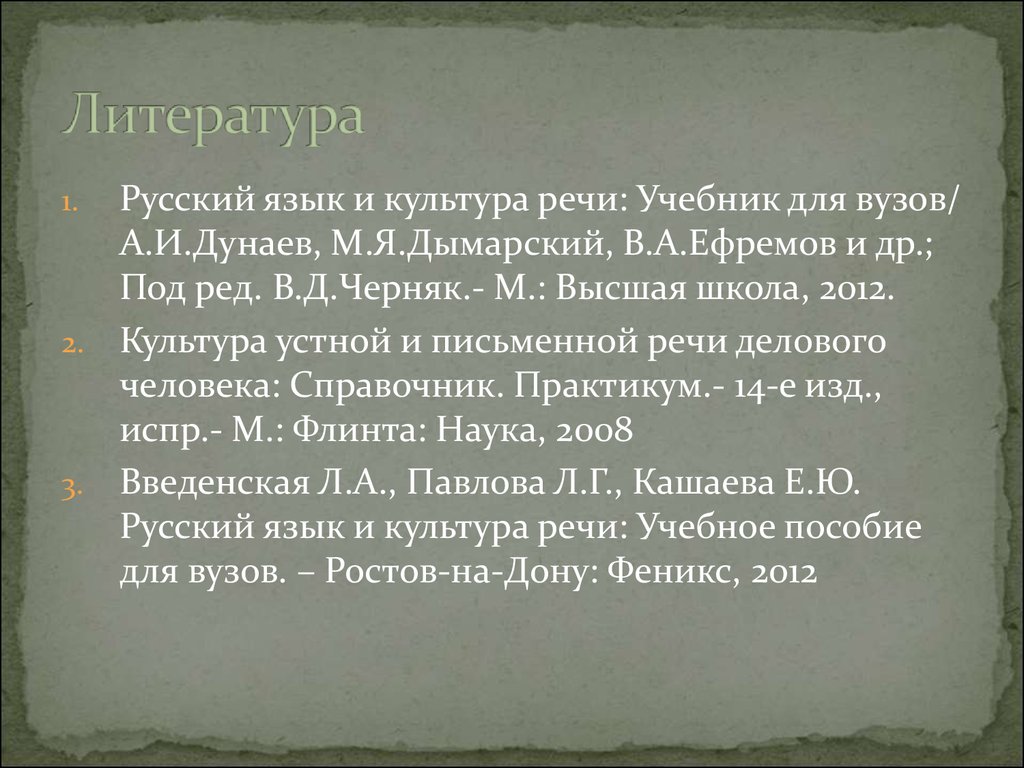 Литература

1. Русский язык и культура речи: Учебник для вузов/ А.И.Дунаев, М.Я.Дымарский, В.А.Ефремов и др.; Под ред. В.Д.Черняк.- М.: Высшая школа, 2012.

2. Культура устной и письменной речи делового человека: Справочник. Практикум.- 14-е изд., испр.- М.: Флинта: Наука, 2008

3. Введенская Л.А., Павлова Л.Г., Кашаева Е.Ю. Русский язык и культура речи: Учебное пособие для вузов. – Ростов-на-Дону: Феникс, 2012